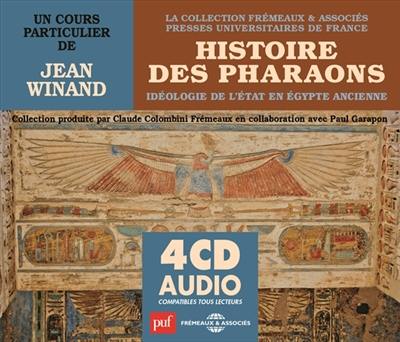 UN COURS PARTICULIER DE

JEAN WINAND

LA COLLECTION FRÉMEAUX & ASSOCIÉS
PRESSES UNIVERSITAIRES DE FRANCE

HISTOIRE DES PHARAONS

IDÉOLOGIE DE L'ÉTAT EN ÉGYPTE ANCIENNE

Collection produite par Claude Colombini Frémeaux en collaboration avec Paul Garapon

4CD
AUDIO
COMPATIBLES TOUS LECTEURS

puf

FRÉMEAUX & ASSOCIÉS